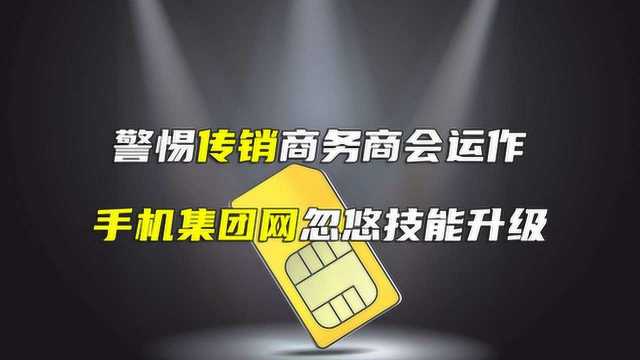 警惕传销商务商会运作

手机集团网忽悠技能升级